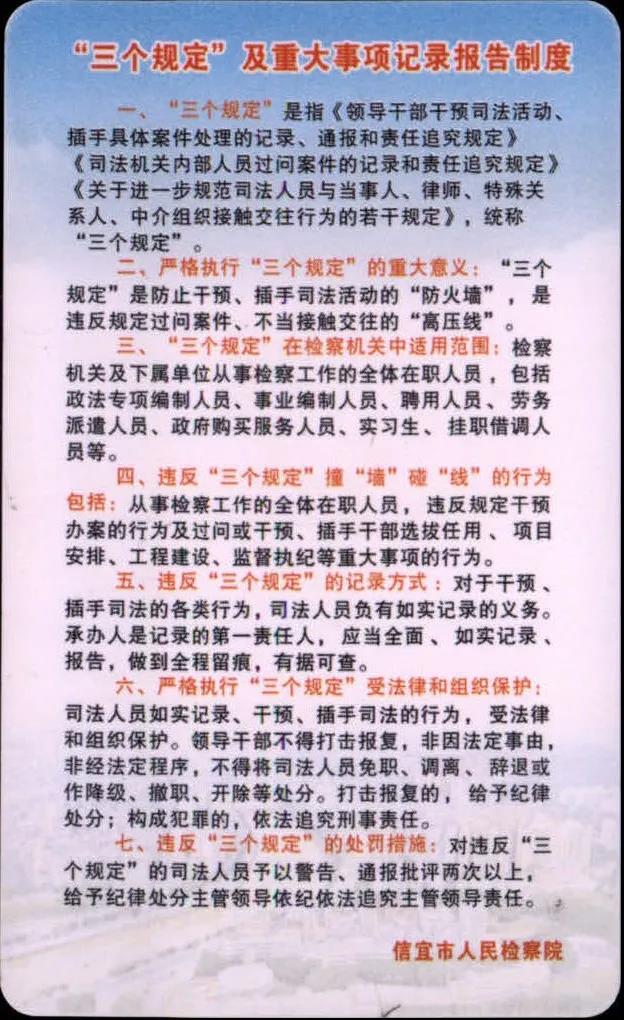 “三个规定”及重大事项记录报告制度

一、“三个规定”是指《领导干部干预司法活动、插手具体案件处理的记录、通报和责任追究规定》《司法机关内部人员过问案件的记录和责任追究规定》《关于进一步规范司法人员与当事人、律师、特殊关系人、中介组织接触交往行为的若干规定》，统称“三个规定”。

二、严格执行“三个规定”的重大意义：“三个规定”是防止干预、插手司法活动的“防火墙”，是违反规定过问案件、不当接触交往的“高压线”。

三、“三个规定”在检察机关中适用范围：检察机关及下属单位从事检察工作的全体在职人员，包括政法专项编制人员、事业编制人员、聘用人员、劳务派遣人员、政府购买服务人员、实习生、挂职借调人员等。

四、违反“三个规定”撞“墙”碰“线”的行为包括：从事检察工作的全体在职人员，违反规定干预办案的行为及过问或干预、插手干部选拔任用、项目安排、工程建设、监督执纪等重大事项的行为。

五、违反“三个规定”的记录方式：对于干预、插手司法的各类行为，司法人员负有如实记录的义务。承办人是记录的第一责任人，应当全面、如实记录、报告，做到全程留痕，有据可查。

六、严格执行“三个规定”受法律和组织保护：司法人员如实记录、干预、插手司法的行为，受法律和组织保护。领导干部不得打击报复，非因法定事由，非经法定程序，不得将司法人员免职、调离、辞退或作降级、撤职、开除等处分。打击报复的，给予纪律处分；构成犯罪的，依法追究刑事责任。

七、违反“三个规定”的处罚措施：对违反“三个规定”的司法人员予以警告、通报批评两次以上，给予纪律处分主管领导依纪依法追究主管领导责任。

信宜市人民检察院